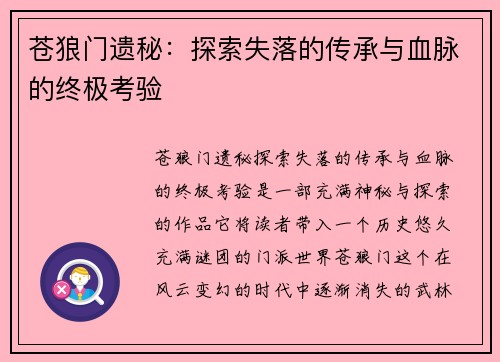 苍狼门遗秘：探索失落的传承与血脉的终极考验

苍狼门遗秘探索失落的传承与血脉的终极考验是一部充满神秘与探索的作品它将读者带入一个历史悠久充满谜团的门派世界苍狼门这个在风云变幻的时代中逐渐消失的武林